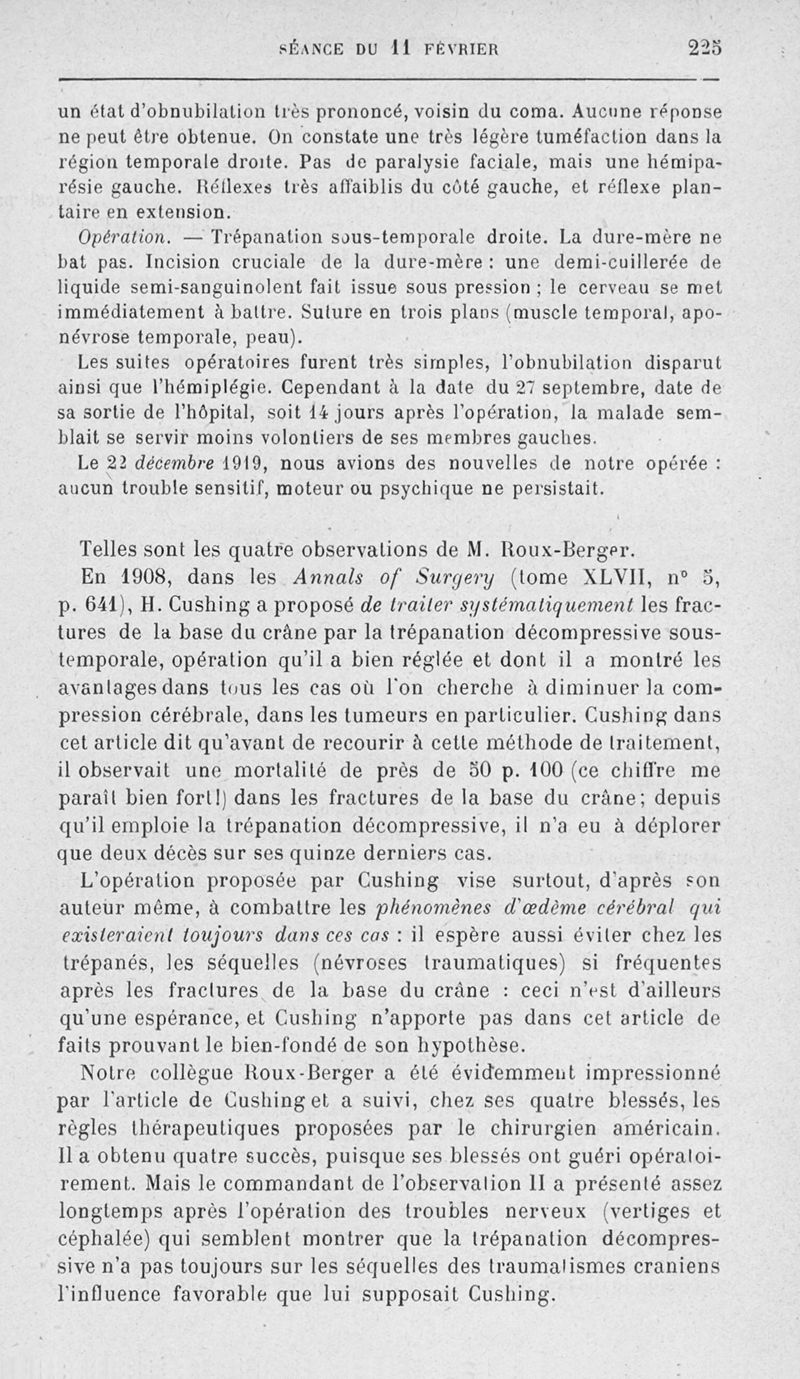 SÉANCE DU 11 FÉVRIER 225

un état d'obnubilation très prononcé, voisin du coma. Aucune réponse ne peut être obtenue. On constate une très légère tuméfaction dans la région temporale droite. Pas de paralysie faciale, mais une hémiparésie gauche. Réflexes très affaiblis du côté gauche, et réflexe plantaire en extension.

Opération. — Trépanation sous-temporale droite. La dure-mère ne bat pas. Incision cruciale de la dure-mère : une demi-cuillerée de liquide semi-sanguinolent fait issue sous pression ; le cerveau se met immédiatement à battre. Suture en trois plans (muscle temporal, aponévrose temporale, peau).

Les suites opératoires furent très simples, l'obnubilation disparut ainsi que l'hémiplégie. Cependant à la date du 27 septembre, date de sa sortie de l'hôpital, soit 14 jours après l'opération, la malade semblait se servir moins volontiers de ses membres gauches.

Le 22 décembre 1919, nous avions des nouvelles de notre opérée : aucun trouble sensitif, moteur ou psychique ne persistait.

Telles sont les quatre observations de M. Roux-Berger.

En 1908, dans les Annals of Surgery (tome XLVII, n° 5, p. 641), H. Cushing a proposé de traiter systématiquement les fractures de la base du crâne par la trépanation décompressive sous-temporale, opération qu'il a bien réglée et dont il a montré les avantages dans tous les cas où l'on cherche à diminuer la compression cérébrale, dans les tumeurs en particulier. Cushing dans cet article dit qu'avant de recourir à cette méthode de traitement, il observait une mortalité de près de 50 p. 100 (ce chiffre me paraît bien fort!) dans les fractures de la base du crâne; depuis qu'il emploie la trépanation décompressive, il n'a eu à déplorer que deux décès sur ses quinze derniers cas.

L'opération proposée par Cushing vise surtout, d'après son auteur même, à combattre les phénomènes d'œdème cérébral qui existeraient toujours dans ces cas : il espère aussi éviter chez les trépanés, les séquelles (névroses traumatiques) si fréquentes après les fractures de la base du crâne : ceci n'est d'ailleurs qu'une espérance, et Cushing n'apporte pas dans cet article de faits prouvant le bien-fondé de son hypothèse.

Notre collègue Roux-Berger a été évidemment impressionné par l'article de Cushing et a suivi, chez ses quatre blessés, les règles thérapeutiques proposées par le chirurgien américain. Il a obtenu quatre succès, puisque ses blessés ont guéri opératoirement. Mais le commandant de l'observation II a présenté assez longtemps après l'opération des troubles nerveux (vertiges et céphalée) qui semblent montrer que la trépanation décompressive n'a pas toujours sur les séquelles des traumatismes craniens l'influence favorable que lui supposait Cushing.